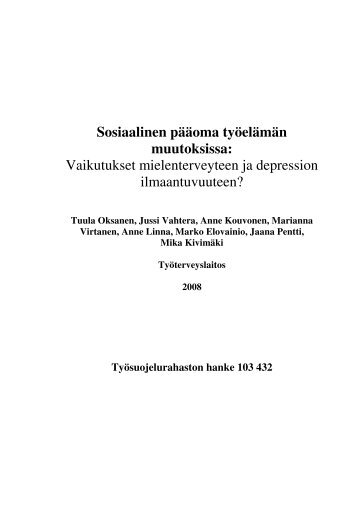 Sosiaalinen pääoma työelämän muutoksissa:
Vaikutukset mielenterveyteen ja depression ilmaantuvuuteen?

Tuula Oksanen, Jussi Vahtera, Anne Kouvonen, Marianna Virtanen, Anne Linna, Marko Elovainio, Jaana Pentti, Mika Kivimäki

Työterveyslaitos

2008

Työsuojelurahaston hanke 103 432